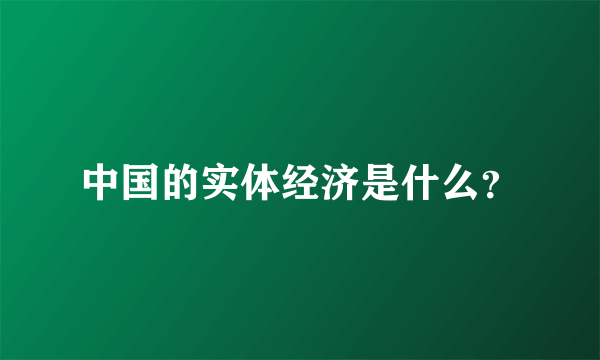 中国的实体经济是什么?